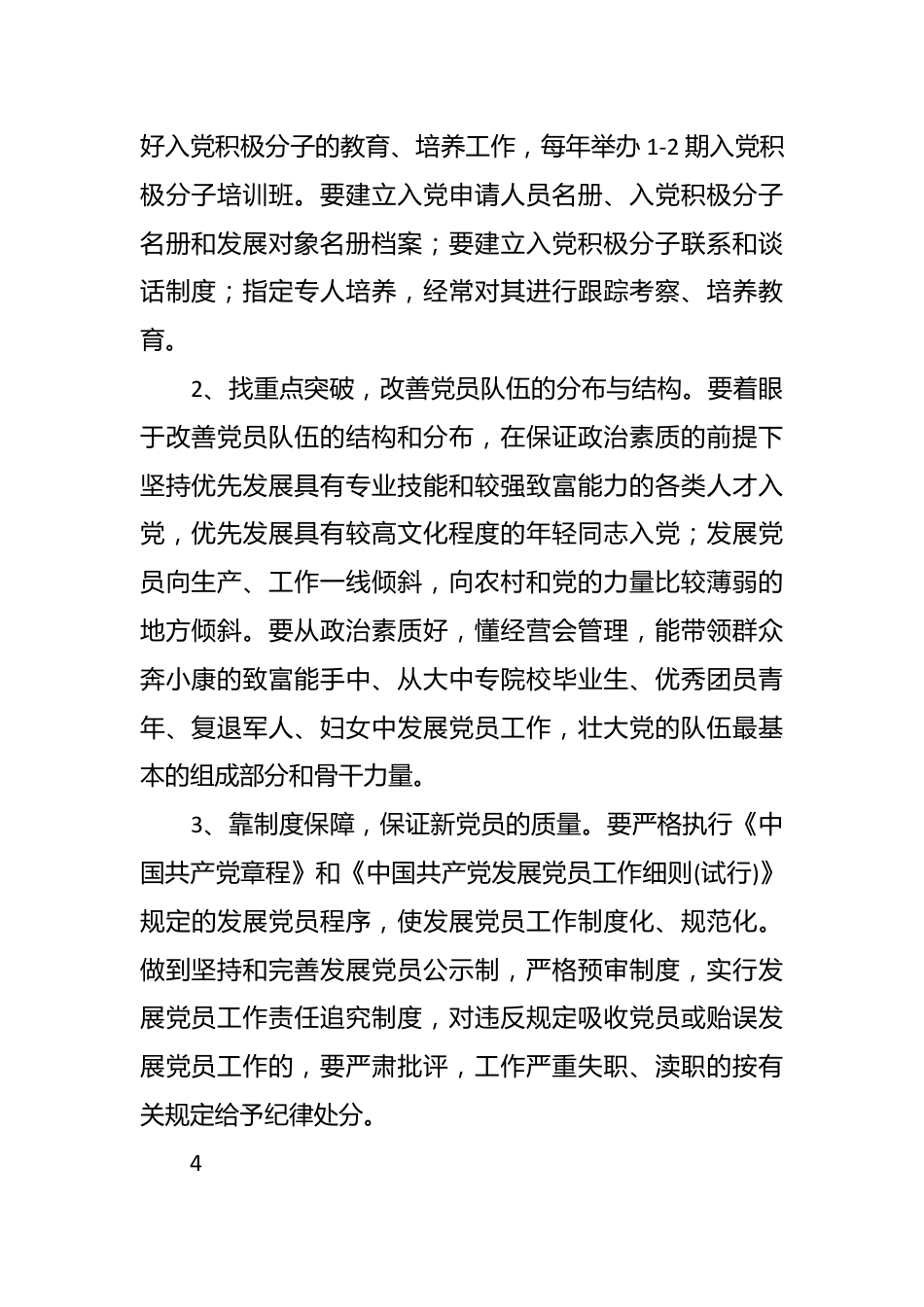 好入党积极分子的教育、培养工作，每年举办 1-2 期入党积极分子培训班。要建立入党申请人员名册、入党积极分子名册和发展对象名册档案；要建立入党积极分子联系和谈话制度；指定专人培养，经常对其进行跟踪考察、培养教育。

2、找重点突破，改善党员队伍的分布与结构。要着眼于改善党员队伍的结构和分布，在保证政治素质的前提下坚持优先发展具有专业技能和较强致富能力的各类人才入党，优先发展具有较高文化程度的年轻同志入党；发展党员向生产、工作一线倾斜，向农村和党的力量比较薄弱的地方倾斜。要从政治素质好，懂经营会管理，能带领群众奔小康的致富能手中、从大中专院校毕业生、优秀团员青年、复退军人、妇女中发展党员工作，壮大党的队伍最基本的组成部分和骨干力量。

3、靠制度保障，保证新党员的质量。要严格执行《中国共产党章程》和《中国共产党发展党员工作细则(试行)》规定的发展党员程序，使发展党员工作制度化、规范化。做到坚持和完善发展党员公示制，严格预审制度，实行发展党员工作责任追究制度，对违反规定吸收党员或贻误发展党员工作的，要严肃批评，工作严重失职、渎职的按有关规定给予纪律处分。

4